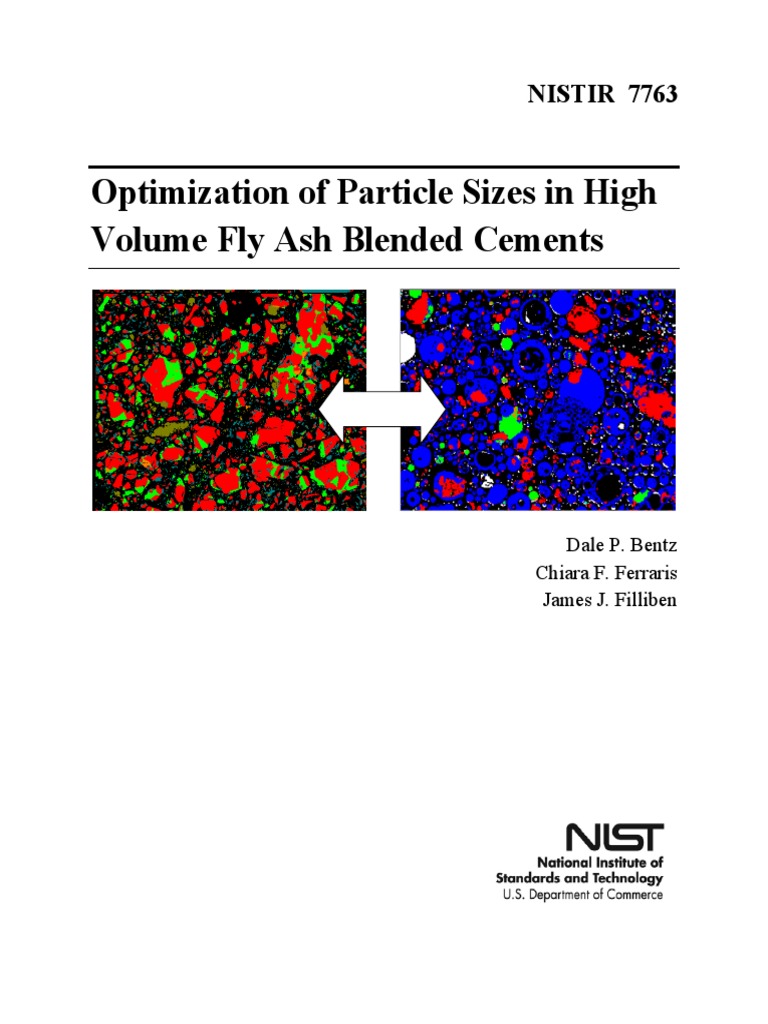 NISTIR 7763

Optimization of Particle Sizes in High Volume Fly Ash Blended Cements

Dale P. Bentz
Chiara F. Ferraris
James J. Filliben

NIST
National Institute of Standards and Technology
U.S. Department of Commerce